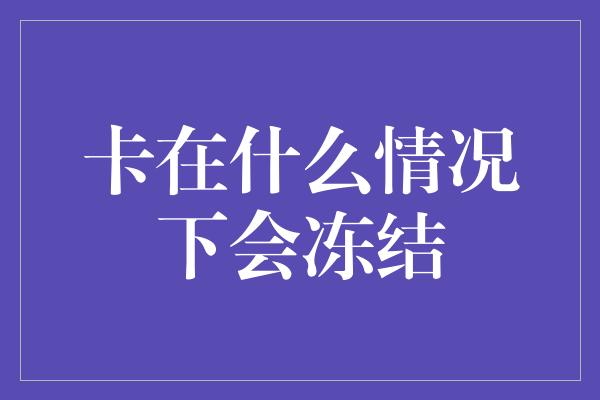 卡在什么情况下会冻结